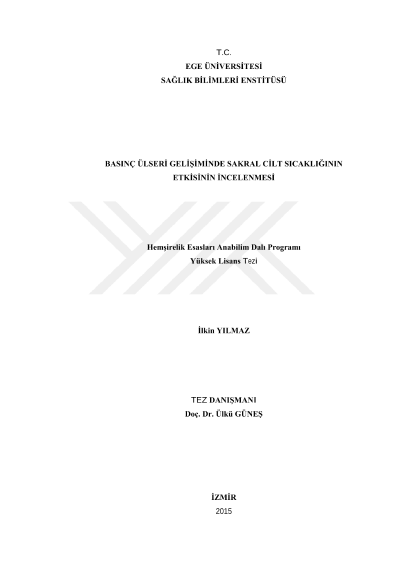 T.C.
EGE ÜNİVERSİTESİ
SAĞLIK BİLİMLERİ ENSTİTÜSÜ

BASINÇ ÜLSERİ GELİŞİMİNDE SAKRAL CİLT SICAKLIĞININ ETKİSİNİN İNCELENMESİ

Hemşirelik Esasları Anabilim Dalı Programı
Yüksek Lisans Tezi

İlkin YILMAZ

TEZ DANIŞMANI
Doç. Dr. Ülkü GÜNEŞ

İZMİR
2015